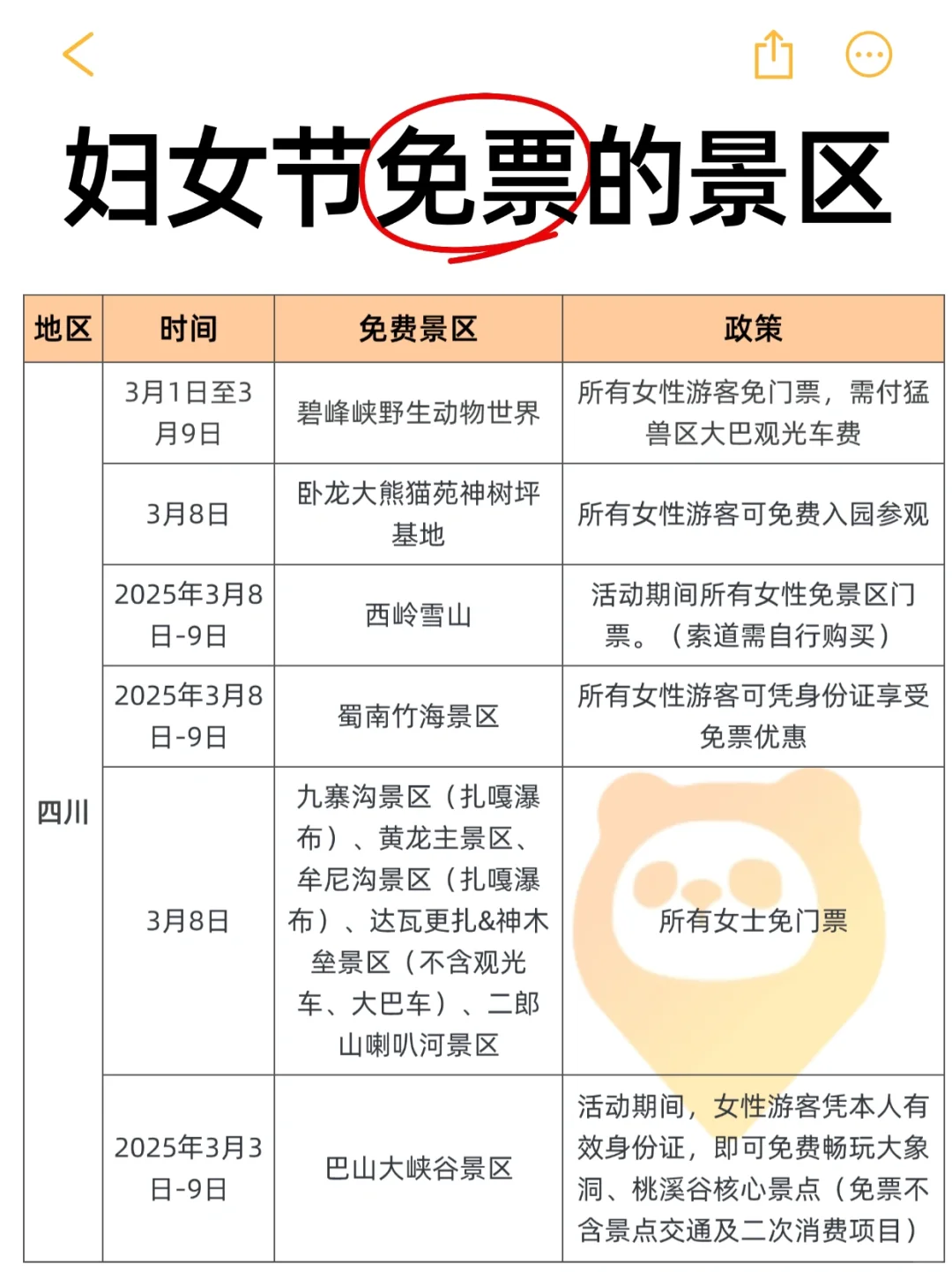 妇女节免票的景区

| 地区 | 时间 | 免费景区 | 政策 |
|---|---|---|---|
| 四川 | 3月1日至3月9日 | 碧峰峡野生动物世界 | 所有女性游客免门票，需付猛兽区大巴观光车费 |
| | 3月8日 | 卧龙大熊猫苑神树坪基地 | 所有女性游客可免费入园参观 |
| | 2025年3月8日-9日 | 西岭雪山 | 活动期间所有女性免景区门票。（索道需自行购买） |
| | 2025年3月8日-9日 | 蜀南竹海景区 | 所有女性游客可凭身份证享受免票优惠 |
| | 3月8日 | 九寨沟景区（扎嘎瀑布）、黄龙主景区、牟尼沟景区（扎嘎瀑布）、达瓦更扎&神木垒景区（不含观光车、大巴车）、二郎山喇叭河景区 | 所有女士免门票 |
| | 2025年3月3日-9日 | 巴山大峡谷景区 | 活动期间，女性游客凭本人有效身份证，即可免费畅玩大象洞、桃溪谷核心景点（免票不含景点交通及二次消费项目） |